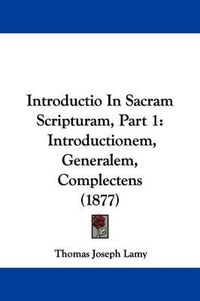 Introductio In Sacram Scripturam, Part 1: Introductionem, Generalem, Complectens (1877)

Thomas Joseph Lamy